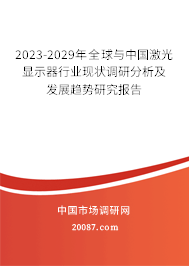 2023-2029年全球与中国激光显示器行业现状调研分析及发展趋势研究报告

中国市场调研网

20087.com